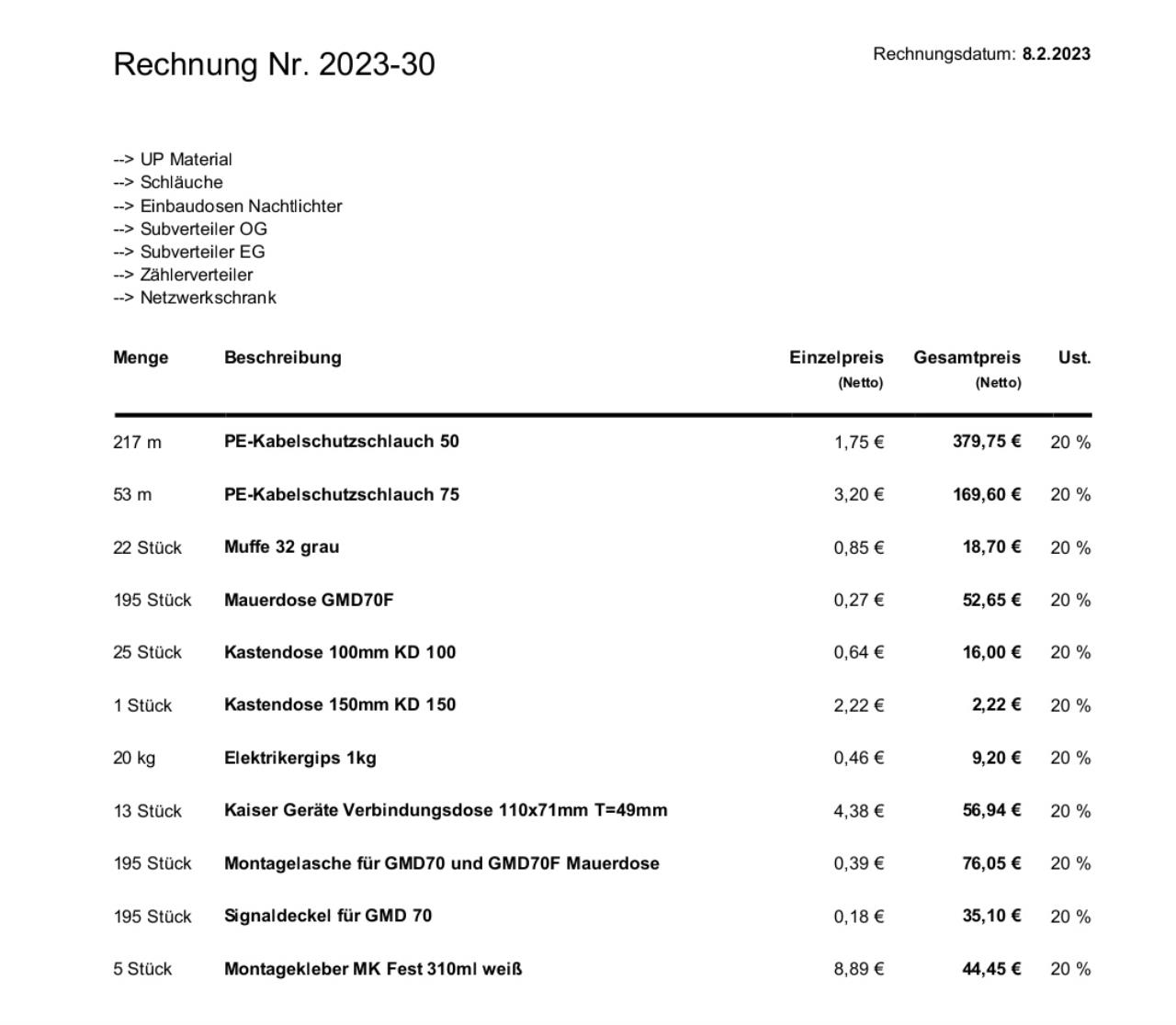 Rechnung Nr. 2023-30

Rechnungsdatum: 8.2.2023

--> UP Material
--> Schläuche
--> Einbaudosen Nachtlichter
--> Subverteiler OG
--> Subverteiler EG
--> Zählerverteiler
--> Netzwerkschrank

| Menge | Beschreibung | Einzelpreis (Netto) | Gesamtpreis (Netto) | Ust. |
|---|---|---|---|---|
| 217 m | PE-Kabelschutzschlauch 50 | 1,75 € | 379,75 € | 20 % |
| 53 m | PE-Kabelschutzschlauch 75 | 3,20 € | 169,60 € | 20 % |
| 22 Stück | Muffe 32 grau | 0,85 € | 18,70 € | 20 % |
| 195 Stück | Mauerdose GMD70F | 0,27 € | 52,65 € | 20 % |
| 25 Stück | Kastendose 100mm KD 100 | 0,64 € | 16,00 € | 20 % |
| 1 Stück | Kastendose 150mm KD 150 | 2,22 € | 2,22 € | 20 % |
| 20 kg | Elektrikergips 1kg | 0,46 € | 9,20 € | 20 % |
| 13 Stück | Kaiser Geräte Verbindungsdose 110x71mm T=49mm | 4,38 € | 56,94 € | 20 % |
| 195 Stück | Montagelasche für GMD70 und GMD70F Mauerdose | 0,39 € | 76,05 € | 20 % |
| 195 Stück | Signaldeckel für GMD 70 | 0,18 € | 35,10 € | 20 % |
| 5 Stück | Montagekleber MK Fest 310ml weiß | 8,89 € | 44,45 € | 20 % |